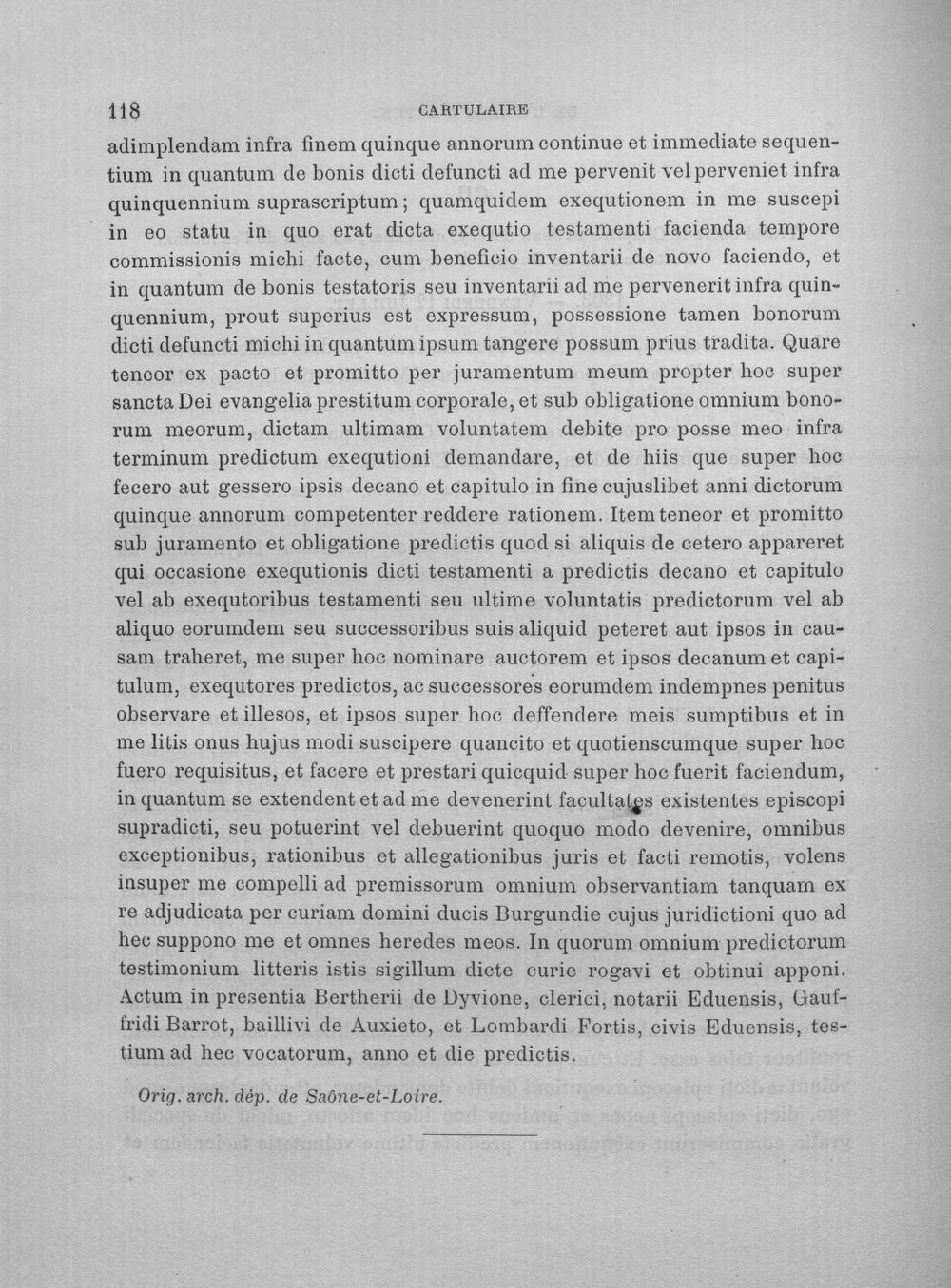 118 CARTULAIRE

adimplendam infra finem quinque annorum continue et immediate sequentium in quantum de bonis dicti defuncti ad me pervenit vel perveniet infra quinquennium suprascriptum; quamquidem exequtionem in me suscepi in eo statu in quo erat dicta exequtio testamenti facienda tempore commissionis michi facte, cum beneficio inventarii de novo faciendo, et in quantum de bonis testatoris seu inventarii ad me pervenerit infra quinquennium, prout superius est expressum, possessione tamen bonorum dicti defuncti michi in quantum ipsum tangere possum prius tradita. Quare teneor ex pacto et promitto per juramentum meum propter hoc super sancta Dei evangelia prestitum corporale, et sub obligatione omnium bonorum meorum, dictam ultimam voluntatem debite pro posse meo infra terminum predictum exequtioni demandare, et de hiis que super hoc fecero aut gessero ipsis decano et capitulo in fine cujuslibet anni dictorum quinque annorum competenter reddere rationem. Item teneor et promitto sub juramento et obligatione predictis quod si aliquis de cetero appareret qui occasione exequtionis dicti testamenti a predictis decano et capitulo vel ab exequtoribus testamenti seu ultime voluntatis predictorum vel ab aliquo eorumdem seu successoribus suis aliquid peteret aut ipsos in causam traheret, me super hoc nominare auctorem et ipsos decanum et capitulum, exequtores predictos, ac successores eorumdem indempnes penitus observare et illesos, et ipsos super hoc deffendere meis sumptibus et in me litis onus hujus modi suscipere quancito et quotienscumque super hoc fuero requisitus, et facere et prestari quicquid super hoc fuerit faciendum, in quantum se extendent et ad me devenerint facultates existentes episcopi supradicti, seu potuerint vel debuerint quoquo modo devenire, omnibus exceptionibus, rationibus et allegationibus juris et facti remotis, volens insuper me compelli ad premissorum omnium observantiam tanquam ex re adjudicata per curiam domini ducis Burgundie cujus juridictioni quo ad hec suppono me et omnes heredes meos. In quorum omnium predictorum testimonium litteris istis sigillum dicte curie rogavi et obtinui apponi. Actum in presentia Bertherii de Dyvione, clerici, notarii Eduensis, Gauffridi Barrot, baillivi de Auxieto, et Lombardi Fortis, civis Eduensis, testium ad hec vocatorum, anno et die predictis.

Orig. arch. dép. de Saône-et-Loire.